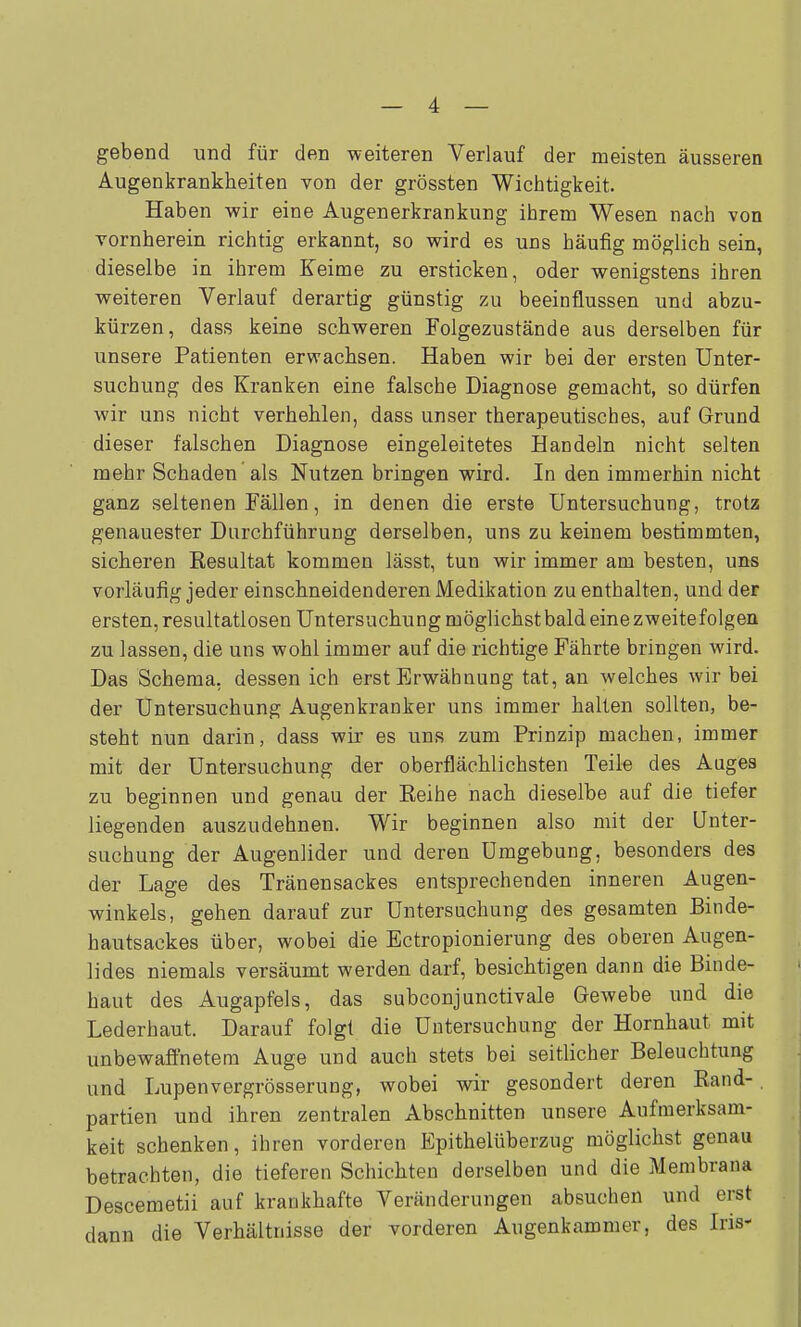 — 4 —

gebend und für den weiteren Verlauf der meisten äusseren Augenkrankheiten von der grössten Wichtigkeit.

Haben wir eine Augenerkrankung ihrem Wesen nach von vornherein richtig erkannt, so wird es uns häufig möglich sein, dieselbe in ihrem Keime zu ersticken, oder wenigstens ihren weiteren Verlauf derartig günstig zu beeinflussen und abzukürzen, dass keine schweren Folgezustände aus derselben für unsere Patienten erwachsen. Haben wir bei der ersten Untersuchung des Kranken eine falsche Diagnose gemacht, so dürfen wir uns nicht verhehlen, dass unser therapeutisches, auf Grund dieser falschen Diagnose eingeleitetes Handeln nicht selten mehr Schaden als Nutzen bringen wird. In den immerhin nicht ganz seltenen Fällen, in denen die erste Untersuchung, trotz genauester Durchführung derselben, uns zu keinem bestimmten, sicheren Resultat kommen lässt, tun wir immer am besten, uns vorläufig jeder einschneidenderen Medikation zu enthalten, und der ersten, resultatlosen Untersuchung möglichst bald eine zweite folgen zu lassen, die uns wohl immer auf die richtige Fährte bringen wird. Das Schema, dessen ich erst Erwähnung tat, an welches wir bei der Untersuchung Augenkranker uns immer halten sollten, besteht nun darin, dass wir es uns zum Prinzip machen, immer mit der Untersuchung der oberflächlichsten Teile des Auges zu beginnen und genau der Reihe nach dieselbe auf die tiefer liegenden auszudehnen. Wir beginnen also mit der Untersuchung der Augenlider und deren Umgebung, besonders des der Lage des Tränensackes entsprechenden inneren Augenwinkels, gehen darauf zur Untersuchung des gesamten Bindehautsackes über, wobei die Ectropionierung des oberen Augenlides niemals versäumt werden darf, besichtigen dann die Bindehaut des Augapfels, das subconjunctivale Gewebe und die Lederhaut. Darauf folgt die Untersuchung der Hornhaut mit unbewaffnetem Auge und auch stets bei seitlicher Beleuchtung und Lupenvergrösserung, wobei wir gesondert deren Randpartien und ihren zentralen Abschnitten unsere Aufmerksamkeit schenken, ihren vorderen Epithelüberzug möglichst genau betrachten, die tieferen Schichten derselben und die Membrana Descemetii auf krankhafte Veränderungen absuchen und erst dann die Verhältnisse der vorderen Augenkammer, des Iris-